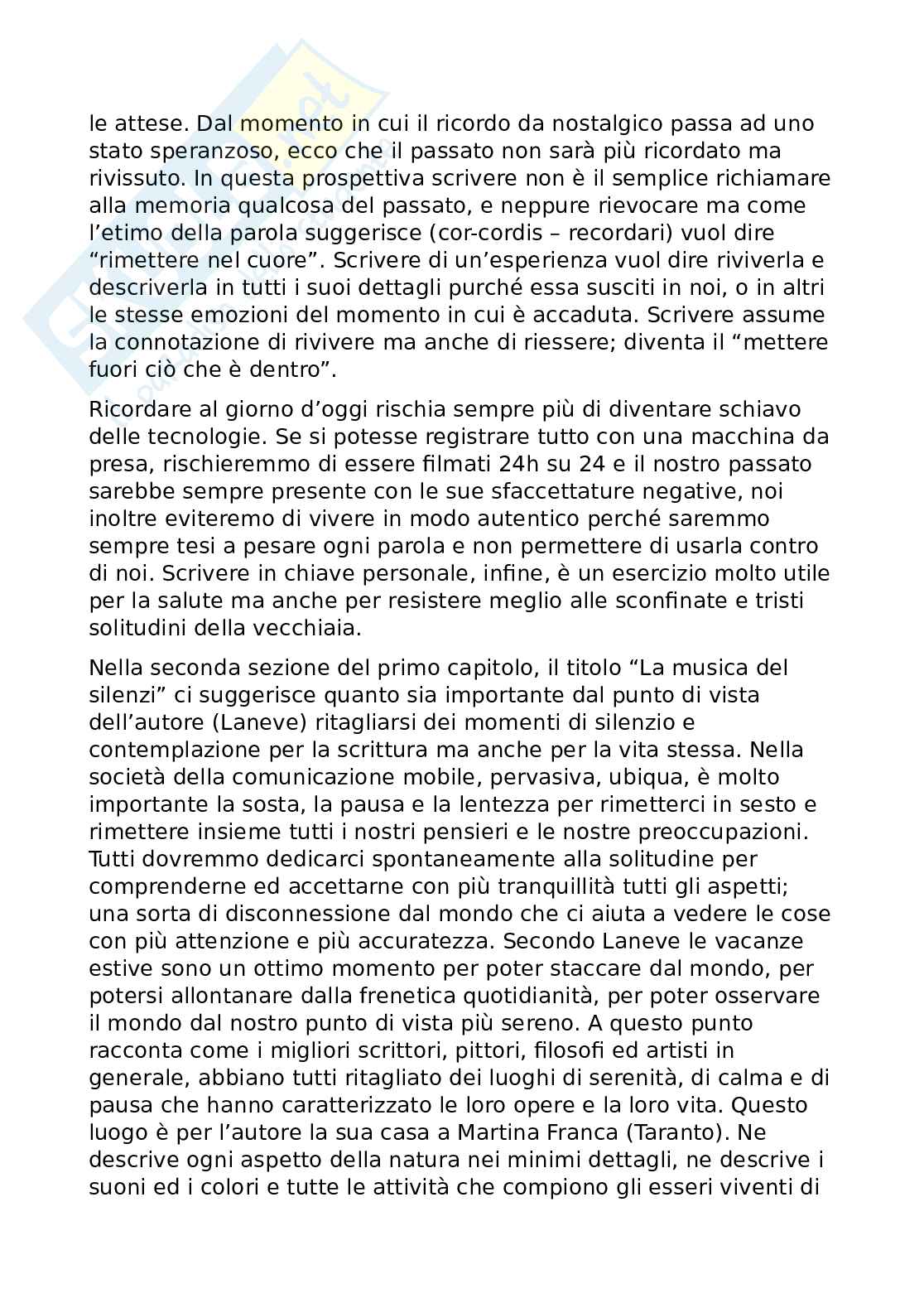 le attese. Dal momento in cui il ricordo da nostalgico passa ad uno stato speranzoso, ecco che il passato non sarà più ricordato ma rivissuto. In questa prospettiva scrivere non è il semplice richiamare alla memoria qualcosa del passato, e neppure rievocare ma come l'etimo della parola suggerisce (cor-cordis – recordari) vuol dire "rimettere nel cuore". Scrivere di un'esperienza vuol dire riviverla e descriverla in tutti i suoi dettagli purché essa susciti in noi, o in altri le stesse emozioni del momento in cui è accaduta. Scrivere assume la connotazione di rivivere ma anche di riessere; diventa il "mettere fuori ciò che è dentro".

Ricordare al giorno d'oggi rischia sempre più di diventare schiavo delle tecnologie. Se si potesse registrare tutto con una macchina da presa, rischieremmo di essere filmati 24h su 24 e il nostro passato sarebbe sempre presente con le sue sfaccettature negative, noi inoltre eviteremo di vivere in modo autentico perché saremmo sempre tesi a pesare ogni parola e non permettere di usarla contro di noi. Scrivere in chiave personale, infine, è un esercizio molto utile per la salute ma anche per resistere meglio alle sconfinate e tristi solitudini della vecchiaia.

Nella seconda sezione del primo capitolo, il titolo "La musica del silenzi" ci suggerisce quanto sia importante dal punto di vista dell'autore (Laneve) ritagliarsi dei momenti di silenzio e contemplazione per la scrittura ma anche per la vita stessa. Nella società della comunicazione mobile, pervasiva, ubiqua, è molto importante la sosta, la pausa e la lentezza per rimetterci in sesto e rimettere insieme tutti i nostri pensieri e le nostre preoccupazioni. Tutti dovremmo dedicarci spontaneamente alla solitudine per comprenderne ed accettarne con più tranquillità tutti gli aspetti; una sorta di disconnessione dal mondo che ci aiuta a vedere le cose con più attenzione e più accuratezza. Secondo Laneve le vacanze estive sono un ottimo momento per poter staccare dal mondo, per potersi allontanare dalla frenetica quotidianità, per poter osservare il mondo dal nostro punto di vista più sereno. A questo punto racconta come i migliori scrittori, pittori, filosofi ed artisti in generale, abbiano tutti ritagliato dei luoghi di serenità, di calma e di pausa che hanno caratterizzato le loro opere e la loro vita. Questo luogo è per l'autore la sua casa a Martina Franca (Taranto). Ne descrive ogni aspetto della natura nei minimi dettagli, ne descrive i suoni ed i colori e tutte le attività che compiono gli esseri viventi di